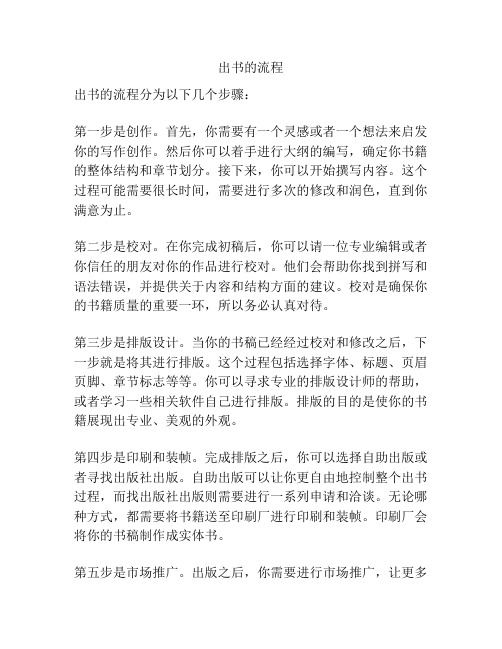 出书的流程

出书的流程分为以下几个步骤：

第一步是创作。首先，你需要有一个灵感或者一个想法来启发你的写作创作。然后你可以着手进行大纲的编写，确定你书籍的整体结构和章节划分。接下来，你可以开始撰写内容。这个过程可能需要很长时间，需要进行多次的修改和润色，直到你满意为止。

第二步是校对。在你完成初稿后，你可以请一位专业编辑或者你信任的朋友对你的作品进行校对。他们会帮助你找到拼写和语法错误，并提供关于内容和结构方面的建议。校对是确保你的书籍质量的重要一环，所以务必认真对待。

第三步是排版设计。当你的书稿已经经过校对和修改之后，下一步就是将其进行排版。这个过程包括选择字体、标题、页眉页脚、章节标志等等。你可以寻求专业的排版设计师的帮助，或者学习一些相关软件自己进行排版。排版的目的是使你的书籍展现出专业、美观的外观。

第四步是印刷和装帧。完成排版之后，你可以选择自助出版或者寻找出版社出版。自助出版可以让你更自由地控制整个出书过程，而找出版社出版则需要进行一系列申请和洽谈。无论哪种方式，都需要将书籍送至印刷厂进行印刷和装帧。印刷厂会将你的书稿制作成实体书。

第五步是市场推广。出版之后，你需要进行市场推广，让更多